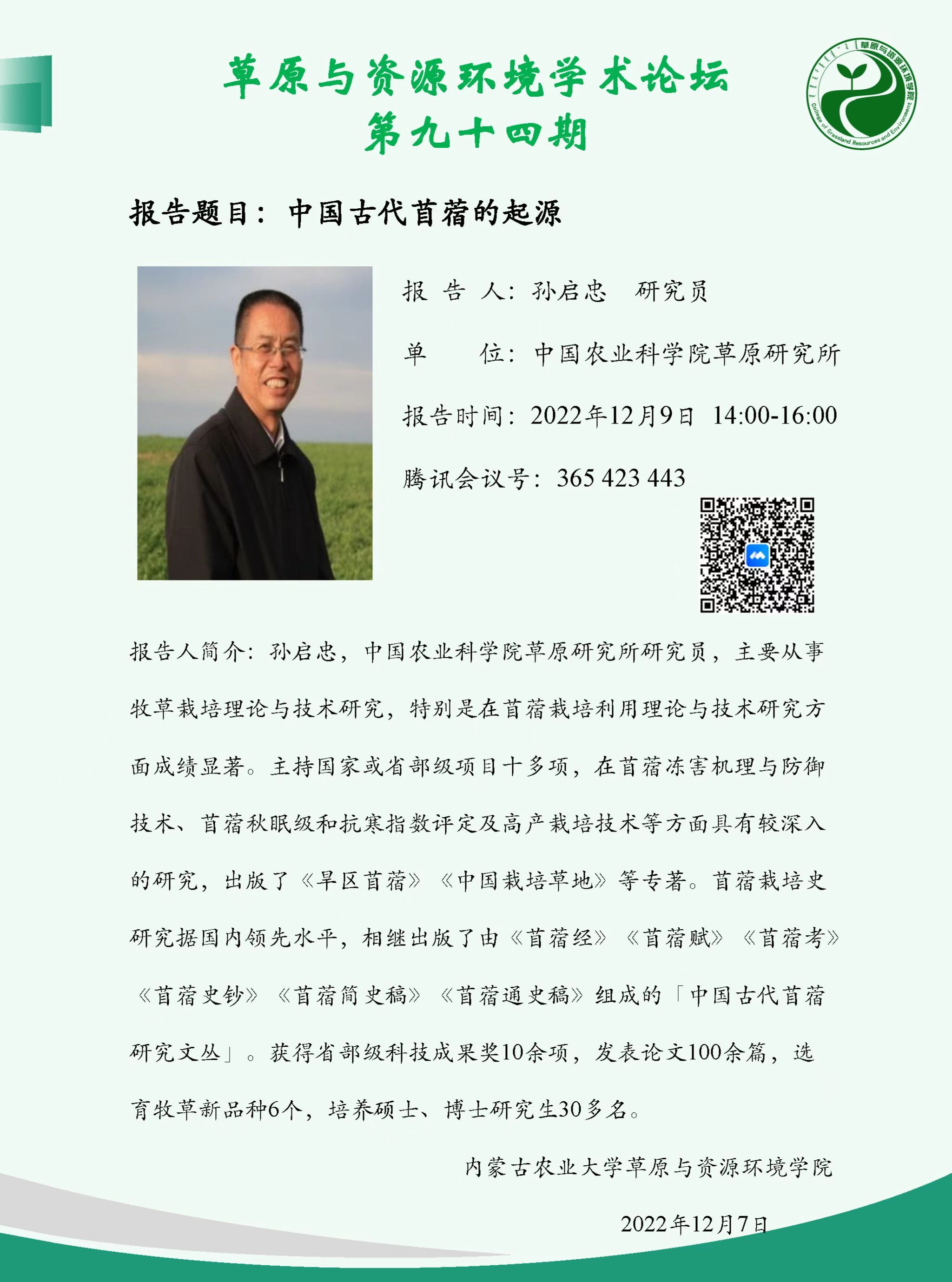 草原与资源环境学术论坛
第九十四期

草原与资源环境学院
College of Grassland Resources and Environment

报告题目：中国古代苜蓿的起源

报 告 人：孙启忠 研究员

单 位：中国农业科学院草原研究所

报告时间：2022年12月9日 14:00-16:00

腾讯会议号：365 423 443

报告人简介：孙启忠，中国农业科学院草原研究所研究员，主要从事牧草栽培理论与技术研究，特别是在苜蓿栽培利用理论与技术研究方面成绩显著。主持国家或省部级项目十多项，在苜蓿冻害机理与防御技术、苜蓿秋眠级和抗寒指数评定及高产栽培技术等方面具有较深入的研究，出版了《旱区苜蓿》《中国栽培草地》等专著。苜蓿栽培史研究据国内领先水平，相继出版了由《苜蓿经》《苜蓿赋》《苜蓿考》《苜蓿史钞》《苜蓿简史稿》《苜蓿通史稿》组成的「中国古代苜蓿研究文丛」。获得省部级科技成果奖10余项，发表论文100余篇，选育牧草新品种6个，培养硕士、博士研究生30多名。

内蒙古农业大学草原与资源环境学院

2022年12月7日